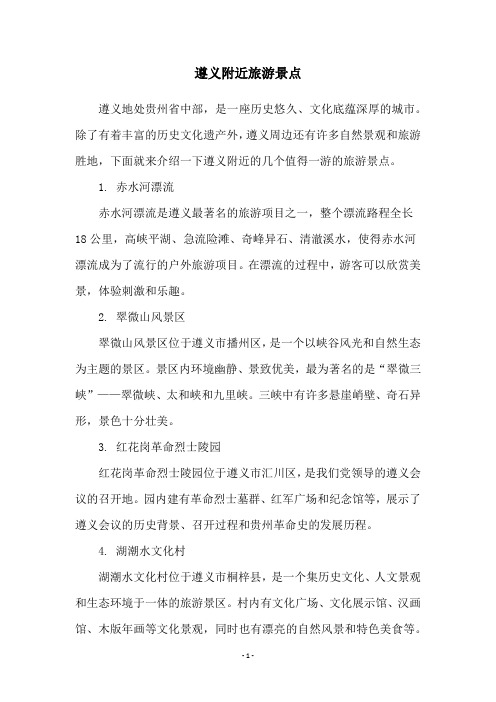 遵义附近旅游景点

遵义地处贵州省中部，是一座历史悠久、文化底蕴深厚的城市。除了有着丰富的历史文化遗产外，遵义周边还有许多自然景观和旅游胜地，下面就来介绍一下遵义附近的几个值得一游的旅游景点。

1. 赤水河漂流

赤水河漂流是遵义最著名的旅游项目之一，整个漂流路程全长18公里，高峡平湖、急流险滩、奇峰异石、清澈溪水，使得赤水河漂流成为了流行的户外旅游项目。在漂流的过程中，游客可以欣赏美景，体验刺激和乐趣。

2. 翠微山风景区

翠微山风景区位于遵义市播州区，是一个以峡谷风光和自然生态为主题的景区。景区内环境幽静、景致优美，最为著名的是“翠微三峡”——翠微峡、太和峡和九里峡。三峡中有许多悬崖峭壁、奇石异形，景色十分壮美。

3. 红花岗革命烈士陵园

红花岗革命烈士陵园位于遵义市汇川区，是我们党领导的遵义会议的召开地。园内建有革命烈士墓群、红军广场和纪念馆等，展示了遵义会议的历史背景、召开过程和贵州革命史的发展历程。

4. 湖潮水文化村

湖潮水文化村位于遵义市桐梓县，是一个集历史文化、人文景观和生态环境于一体的旅游景区。村内有文化广场、文化展示馆、汉画馆、木版年画等文化景观，同时也有漂亮的自然风景和特色美食等。

- 1 -